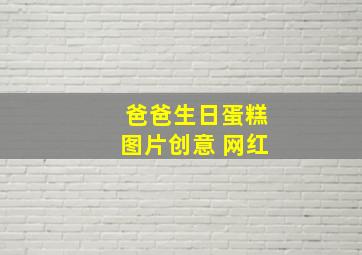 爸爸生日蛋糕
图片创意 网红